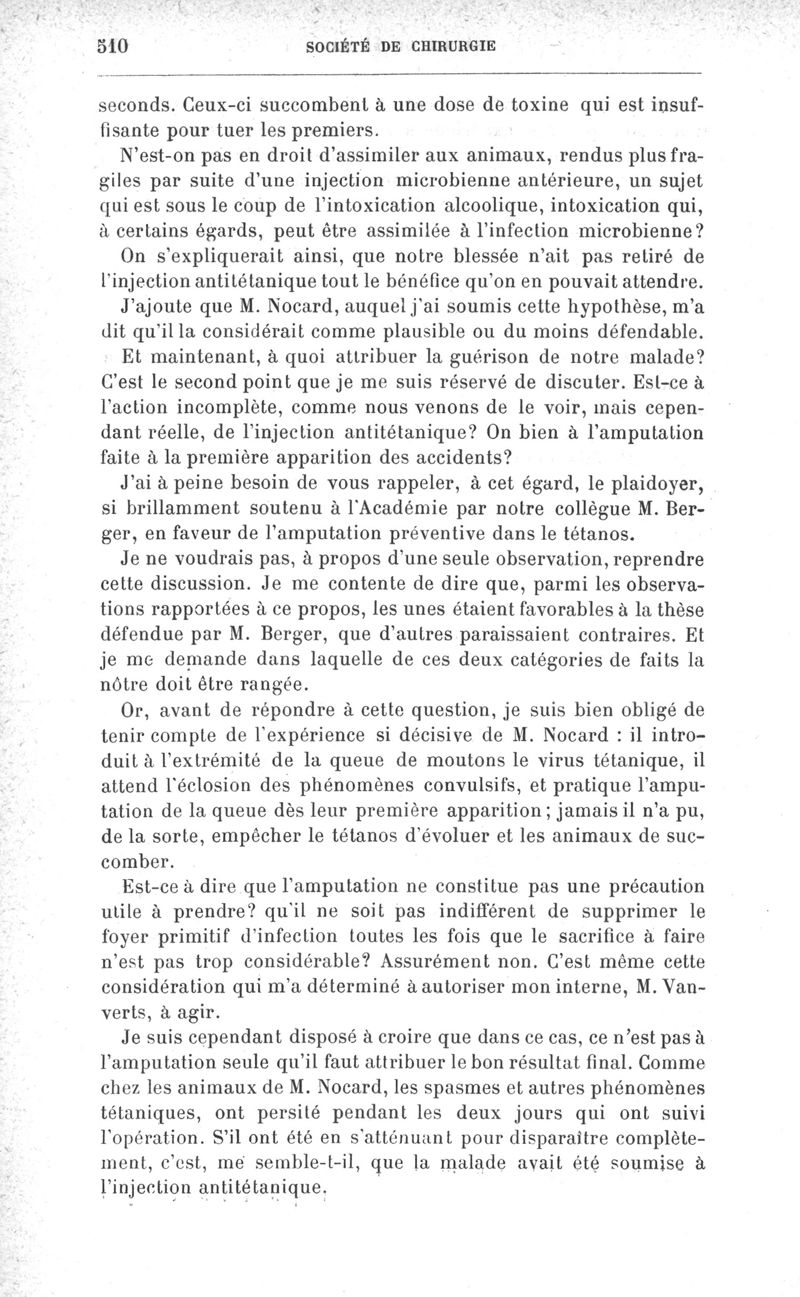 510 SOCIÉTÉ DE CHIRURGIE

seconds. Ceux-ci succombent à une dose de toxine qui est insuffisante pour tuer les premiers.

N'est-on pas en droit d'assimiler aux animaux, rendus plus fragiles par suite d'une injection microbienne antérieure, un sujet qui est sous le coup de l'intoxication alcoolique, intoxication qui, à certains égards, peut être assimilée à l'infection microbienne?

On s'expliquerait ainsi, que notre blessée n'ait pas retiré de l'injection antitétanique tout le bénéfice qu'on en pouvait attendre.

J'ajoute que M. Nocard, auquel j'ai soumis cette hypothèse, m'a dit qu'il la considérait comme plausible ou du moins défendable.

Et maintenant, à quoi attribuer la guérison de notre malade? C'est le second point que je me suis réservé de discuter. Est-ce à l'action incomplète, comme nous venons de le voir, mais cependant réelle, de l'injection antitétanique? On bien à l'amputation faite à la première apparition des accidents?

J'ai à peine besoin de vous rappeler, à cet égard, le plaidoyer, si brillamment soutenu à l'Académie par notre collègue M. Berger, en faveur de l'amputation préventive dans le tétanos.

Je ne voudrais pas, à propos d'une seule observation, reprendre cette discussion. Je me contente de dire que, parmi les observations rapportées à ce propos, les unes étaient favorables à la thèse défendue par M. Berger, que d'autres paraissaient contraires. Et je me demande dans laquelle de ces deux catégories de faits la nôtre doit être rangée.

Or, avant de répondre à cette question, je suis bien obligé de tenir compte de l'expérience si décisive de M. Nocard : il introduit à l'extrémité de la queue de moutons le virus tétanique, il attend l'éclosion des phénomènes convulsifs, et pratique l'amputation de la queue dès leur première apparition; jamais il n'a pu, de la sorte, empêcher le tétanos d'évoluer et les animaux de succomber.

Est-ce à dire que l'amputation ne constitue pas une précaution utile à prendre? qu'il ne soit pas indifférent de supprimer le foyer primitif d'infection toutes les fois que le sacrifice à faire n'est pas trop considérable? Assurément non. C'est même cette considération qui m'a déterminé à autoriser mon interne, M. Vanverts, à agir.

Je suis cependant disposé à croire que dans ce cas, ce n'est pas à l'amputation seule qu'il faut attribuer le bon résultat final. Comme chez les animaux de M. Nocard, les spasmes et autres phénomènes tétaniques, ont persité pendant les deux jours qui ont suivi l'opération. S'il ont été en s'atténuant pour disparaître complètement, c'est, me semble-t-il, que la malade avait été soumise à l'injection antitétanique.